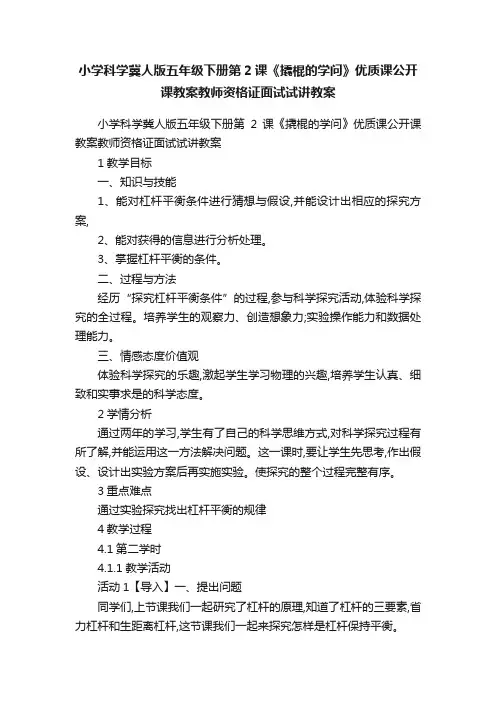 小学科学冀人版五年级下册第 2 课《撬棍的学问》优质课公开课教案教师资格证面试试讲教案

小学科学冀人版五年级下册第 2 课《撬棍的学问》优质课公开课教案教师资格证面试试讲教案

1 教学目标

一、知识与技能

1、能对杠杆平衡条件进行猜想与假设,并能设计出相应的探究方案,

2、能对获得的信息进行分析处理。

3、掌握杠杆平衡的条件。

二、过程与方法

经历“探究杠杆平衡条件”的过程,参与科学探究活动,体验科学探究的全过程。培养学生的观察力、创造想象力;实验操作能力和数据处理能力。

三、情感态度价值观

体验科学探究的乐趣,激起学生学习物理的兴趣,培养学生认真、细致和实事求是的科学态度。

2 学情分析

通过两年的学习,学生有了自己的科学思维方式,对科学探究过程有所了解,并能运用这一方法解决问题。这一课时,要让学生先思考,作出假设、设计出实验方案后再实施实验。使探究的整个过程完整有序。

3 重点难点

通过实验探究找出杠杆平衡的规律

4 教学过程

4.1 第二学时

4.1.1 教学活动

活动 1【导入】一、提出问题

同学们,上节课我们一起研究了杠杆的原理,知道了杠杆的三要素,省力杠杆和生距离杠杆,这节课我们一起来探究怎样是杠杆保持平衡。